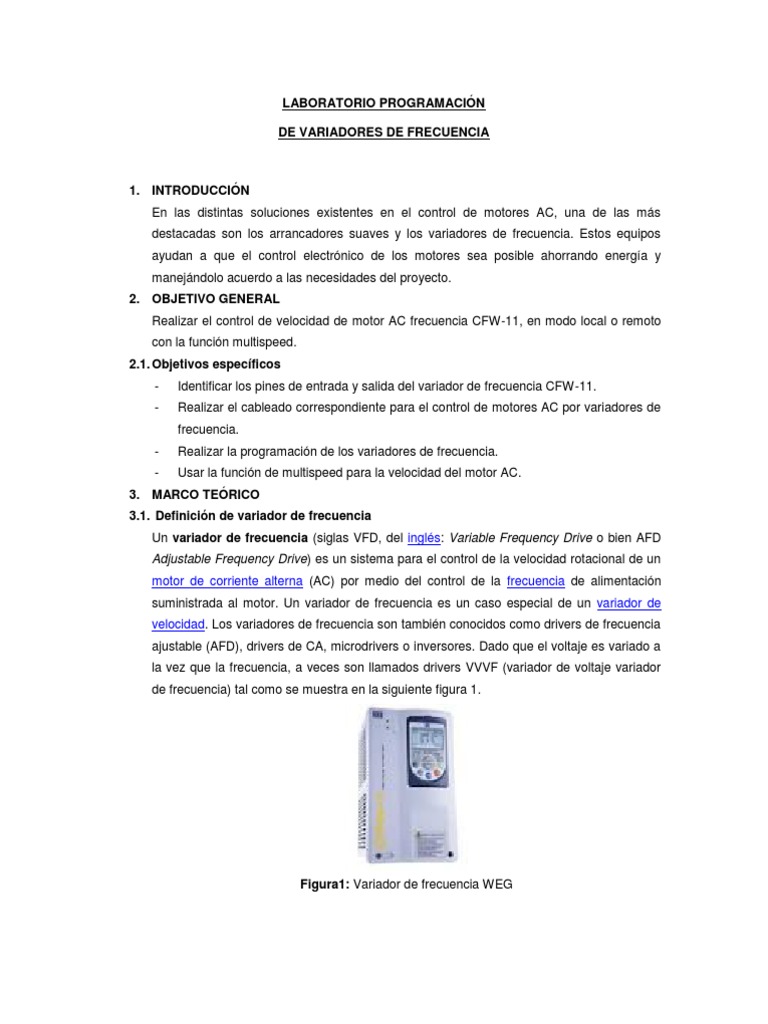 LABORATORIO PROGRAMACIÓN

DE VARIADORES DE FRECUENCIA

1. INTRODUCCIÓN

En las distintas soluciones existentes en el control de motores AC, una de las más destacadas son los arrancadores suaves y los variadores de frecuencia. Estos equipos ayudan a que el control electrónico de los motores sea posible ahorrando energía y manejándolo acuerdo a las necesidades del proyecto.

2. OBJETIVO GENERAL

Realizar el control de velocidad de motor AC frecuencia CFW-11, en modo local o remoto con la función multispeed.

2.1. Objetivos específicos

- Identificar los pines de entrada y salida del variador de frecuencia CFW-11.
- Realizar el cableado correspondiente para el control de motores AC por variadores de frecuencia.
- Realizar la programación de los variadores de frecuencia.
- Usar la función de multispeed para la velocidad del motor AC.

3. MARCO TEÓRICO

3.1. Definición de variador de frecuencia

Un variador de frecuencia (siglas VFD, del inglés: Variable Frequency Drive o bien AFD Adjustable Frequency Drive) es un sistema para el control de la velocidad rotacional de un motor de corriente alterna (AC) por medio del control de la frecuencia de alimentación suministrada al motor. Un variador de frecuencia es un caso especial de un variador de velocidad. Los variadores de frecuencia son también conocidos como drivers de frecuencia ajustable (AFD), drivers de CA, microdrivers o inversores. Dado que el voltaje es variado a la vez que la frecuencia, a veces son llamados drivers VVVF (variador de voltaje variador de frecuencia) tal como se muestra en la siguiente figura 1.

Figura1: Variador de frecuencia WEG